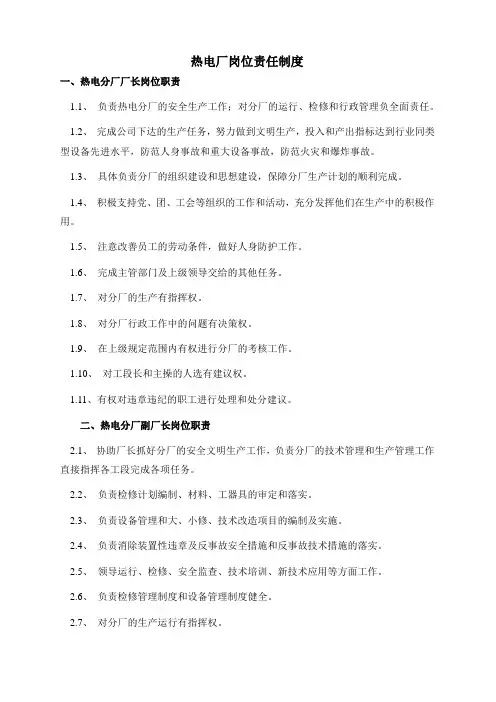 热电厂岗位责任制度

一、热电分厂厂长岗位职责

1.1、 负责热电分厂的安全生产工作；对分厂的运行、检修和行政管理负全面责任。

1.2、 完成公司下达的生产任务，努力做到文明生产，投入和产出指标达到行业同类型设备先进水平，防范人身事故和重大设备事故，防范火灾和爆炸事故。

1.3、 具体负责分厂的组织建设和思想建设，保障分厂生产计划的顺利完成。

1.4、 积极支持党、团、工会等组织的工作和活动，充分发挥他们在生产中的积极作用。

1.5、 注意改善员工的劳动条件，做好人身防护工作。

1.6、 完成主管部门及上级领导交给的其他任务。

1.7、 对分厂的生产有指挥权。

1.8、 对分厂行政工作中的问题有决策权。

1.9、 在上级规定范围内有权进行分厂的考核工作。

1.10、 对工段长和主操的人选有建议权。

1.11、有权对违章违纪的职工进行处理和处分建议。

二、热电分厂副厂长岗位职责

2.1、 协助厂长抓好分厂的安全文明生产工作，负责分厂的技术管理和生产管理工作直接指挥各工段完成各项任务。

2.2、 负责检修计划编制、材料、工器具的审定和落实。

2.3、 负责设备管理和大、小修、技术改造项目的编制及实施。

2.4、 负责消除装置性违章及反事故安全措施和反事故技术措施的落实。

2.5、 领导运行、检修、安全监查、技术培训、新技术应用等方面工作。

2.6、 负责检修管理制度和设备管理制度健全。

2.7、 对分厂的生产运行有指挥权。